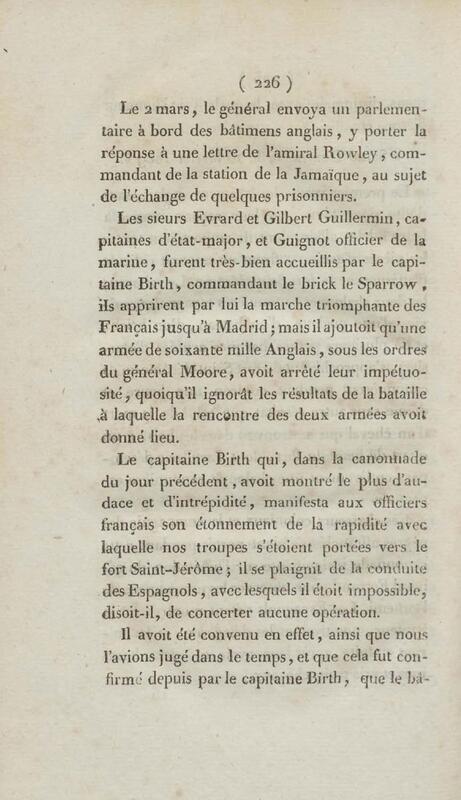 ( 226 )

Le 2 mars, le général envoya un parlementaire à bord des bâtimens anglais, y porter la réponse à une lettre de l'amiral Rowley, commandant de la station de la Jamaïque, au sujet de l'échange de quelques prisonniers.

Les sieurs Evrard et Gilbert Guillermin, capitaines d'état-major, et Guignot officier de la marine, furent très-bien accueillis par le capitaine Birth, commandant le brick le Sparrow, ils apprirent par lui la marche triomphante des Français jusqu'à Madrid; mais il ajoutoit qu'une armée de soixante mille Anglais, sous les ordres du général Moore, avoit arrêté leur impétuosité, quoiqu'il ignorât les résultats de la bataille à laquelle la rencontre des deux armées avoit donné lieu.

Le capitaine Birth qui, dans la canonnade du jour précédent, avoit montré le plus d'audace et d'intrépidité, manifesta aux officiers français son étonnement de la rapidité avec laquelle nos troupes s'étoient portées vers le fort Saint-Jérôme; il se plaignit de la conduite des Espagnols, avec lesquels il étoit impossible, disoit-il, de concerter aucune opération.

Il avoit été convenu en effet, ainsi que nous l'avions jugé dans le temps, et que cela fut confirmé depuis par le capitaine Birth, que le bâ-